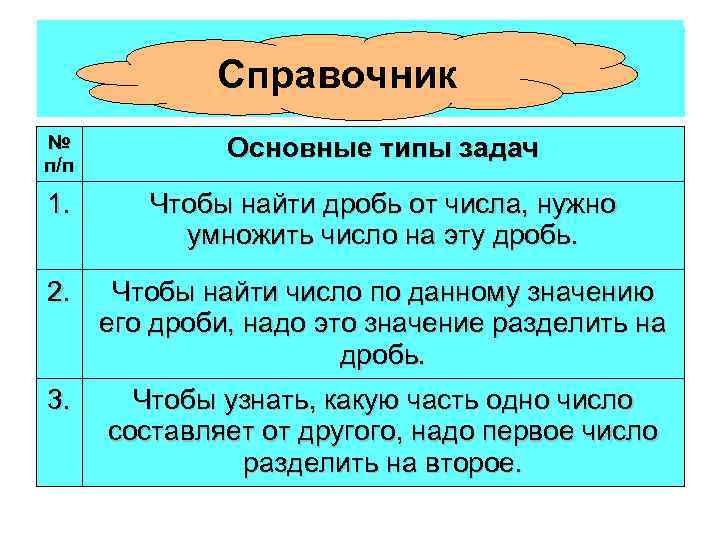 Справочник

| № п/п | Основные типы задач |
|---|---|
| 1. | Чтобы найти дробь от числа, нужно умножить число на эту дробь. |
| 2. | Чтобы найти число по данному значению его дроби, надо это значение разделить на дробь. |
| 3. | Чтобы узнать, какую часть одно число составляет от другого, надо первое число разделить на второе. |